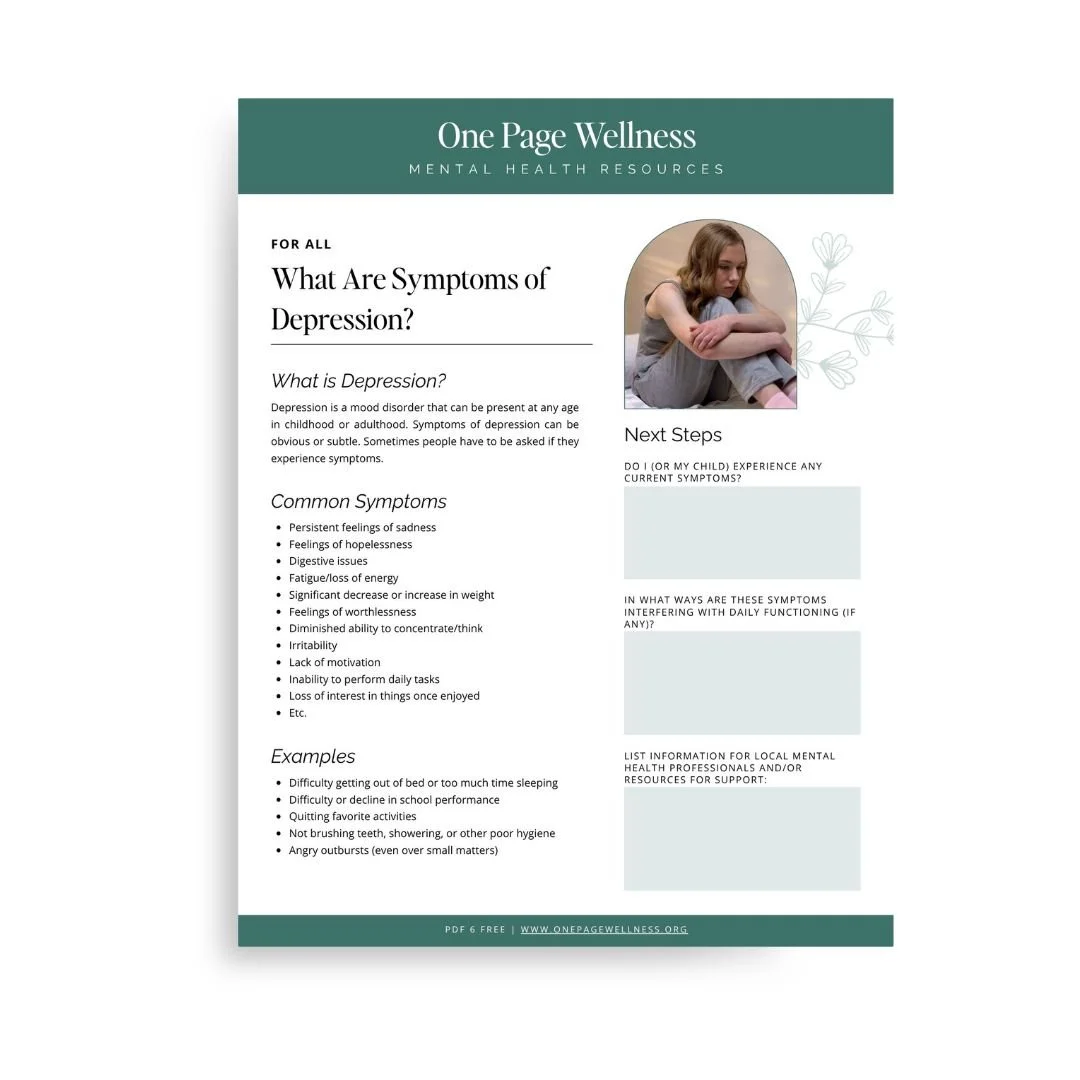 One Page Wellness
MENTAL HEALTH RESOURCES

FOR ALL

What Are Symptoms of Depression?

What is Depression?

Depression is a mood disorder that can be present at any age in childhood or adulthood. Symptoms of depression can be obvious or subtle. Sometimes people have to be asked if they experience symptoms.

Common Symptoms

- Persistent feelings of sadness
- Feelings of hopelessness
- Digestive issues
- Fatigue/loss of energy
- Significant decrease or increase in weight
- Feelings of worthlessness
- Diminished ability to concentrate/think
- Irritability
- Lack of motivation
- Inability to perform daily tasks
- Loss of interest in things once enjoyed
- Etc.

Examples

- Difficulty getting out of bed or too much time sleeping
- Difficulty or decline in school performance
- Quitting favorite activities
- Not brushing teeth, showering, or other poor hygiene
- Angry outbursts (even over small matters)

Next Steps

DO I (OR MY CHILD) EXPERIENCE ANY CURRENT SYMPTOMS?

IN WHAT WAYS ARE THESE SYMPTOMS INTERFERING WITH DAILY FUNCTIONING (IF ANY)?

LIST INFORMATION FOR LOCAL MENTAL HEALTH PROFESSIONALS AND/OR RESOURCES FOR SUPPORT:

PDF 6 FREE | WWW.ONEPAGEWELLNESS.ORG